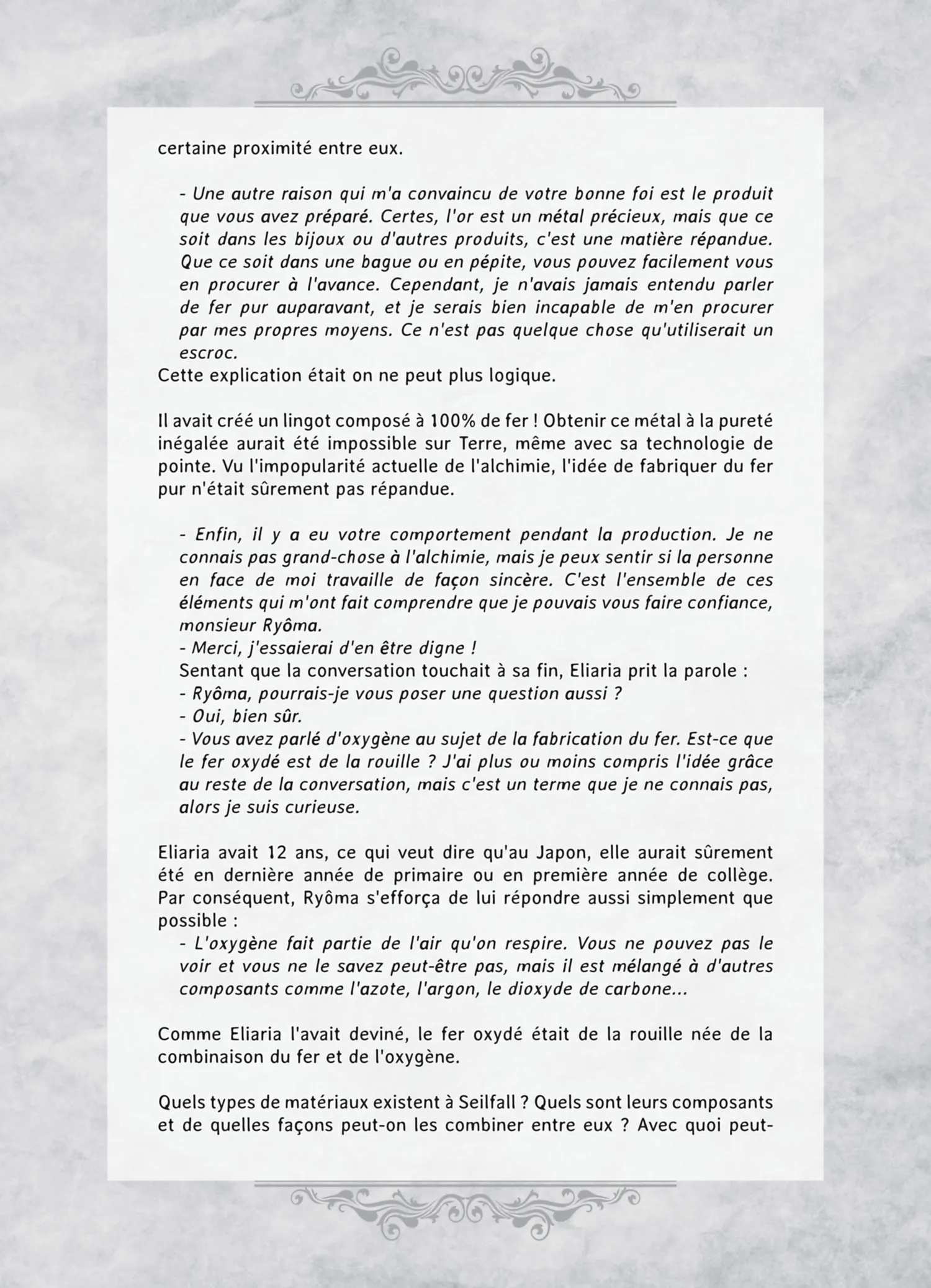 certaine proximité entre eux.

- Une autre raison qui m'a convaincu de votre bonne foi est le produit que vous avez préparé. Certes, l'or est un métal précieux, mais que ce soit dans les bijoux ou d'autres produits, c'est une matière répandue. Que ce soit dans une bague ou en pépite, vous pouvez facilement vous en procurer à l'avance. Cependant, je n'avais jamais entendu parler de fer pur auparavant, et je serais bien incapable de m'en procurer par mes propres moyens. Ce n'est pas quelque chose qu'utiliserait un escroc.
Cette explication était on ne peut plus logique.

Il avait créé un lingot composé à 100% de fer ! Obtenir ce métal à la pureté inégalée aurait été impossible sur Terre, même avec sa technologie de pointe. Vu l'impopularité actuelle de l'alchimie, l'idée de fabriquer du fer pur n'était sûrement pas répandue.

- Enfin, il y a eu votre comportement pendant la production. Je ne connais pas grand-chose à l'alchimie, mais je peux sentir si la personne en face de moi travaille de façon sincère. C'est l'ensemble de ces éléments qui m'ont fait comprendre que je pouvais vous faire confiance, monsieur Ryôma.
- Merci, j'essaierai d'en être digne !
Sentant que la conversation touchait à sa fin, Eliaria prit la parole :
- Ryôma, pourrais-je vous poser une question aussi ?
- Oui, bien sûr.
- Vous avez parlé d'oxygène au sujet de la fabrication du fer. Est-ce que le fer oxydé est de la rouille ? J'ai plus ou moins compris l'idée grâce au reste de la conversation, mais c'est un terme que je ne connais pas, alors je suis curieuse.

Eliaria avait 12 ans, ce qui veut dire qu'au Japon, elle aurait sûrement été en dernière année de primaire ou en première année de collège. Par conséquent, Ryôma s'efforça de lui répondre aussi simplement que possible :
- L'oxygène fait partie de l'air qu'on respire. Vous ne pouvez pas le voir et vous ne le savez peut-être pas, mais il est mélangé à d'autres composants comme l'azote, l'argon, le dioxyde de carbone...

Comme Eliaria l'avait deviné, le fer oxydé était de la rouille née de la combinaison du fer et de l'oxygène.

Quels types de matériaux existent à Seilfall ? Quels sont leurs composants et de quelles façons peut-on les combiner entre eux ? Avec quoi peut-